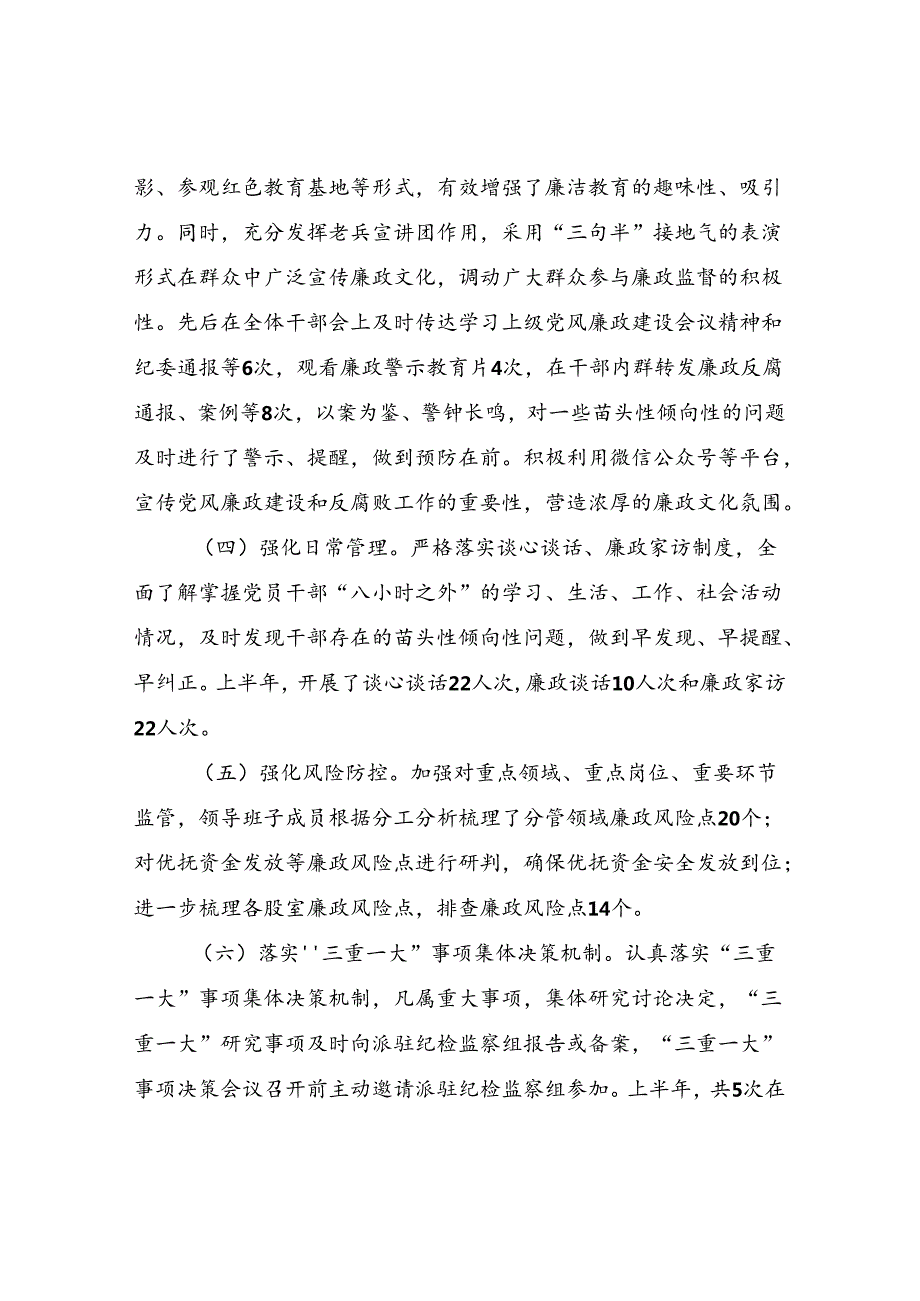 影、参观红色教育基地等形式，有效增强了廉洁教育的趣味性、吸引力。同时，充分发挥老兵宣讲团作用，采用“三句半”接地气的表演形式在群众中广泛宣传廉政文化，调动广大群众参与廉政监督的积极性。先后在全体干部会上及时传达学习上级党风廉政建设会议精神和纪委通报等6次，观看廉政警示教育片4次，在干部内群转发廉政反腐通报、案例等8次，以案为鉴、警钟长鸣，对一些苗头性倾向性的问题及时进行了警示、提醒，做到预防在前。积极利用微信公众号等平台，宣传党风廉政建设和反腐败工作的重要性，营造浓厚的廉政文化氛围。

（四）强化日常管理。严格落实谈心谈话、廉政家访制度，全面了解掌握党员干部“八小时之外”的学习、生活、工作、社会活动情况，及时发现干部存在的苗头性倾向性问题，做到早发现、早提醒、早纠正。上半年，开展了谈心谈话22人次，廉政谈话10人次和廉政家访22人次。

（五）强化风险防控。加强对重点领域、重点岗位、重要环节监管，领导班子成员根据分工分析梳理了分管领域廉政风险点20个；对优抚资金发放等廉政风险点进行研判，确保优抚资金安全发放到位；进一步梳理各股室廉政风险点，排查廉政风险点14个。

（六）落实''三重一大”事项集体决策机制。认真落实“三重一大”事项集体决策机制，凡属重大事项，集体研究讨论决定，“三重一大”研究事项及时向派驻纪检监察组报告或备案，“三重一大”事项决策会议召开前主动邀请派驻纪检监察组参加。上半年，共5次在